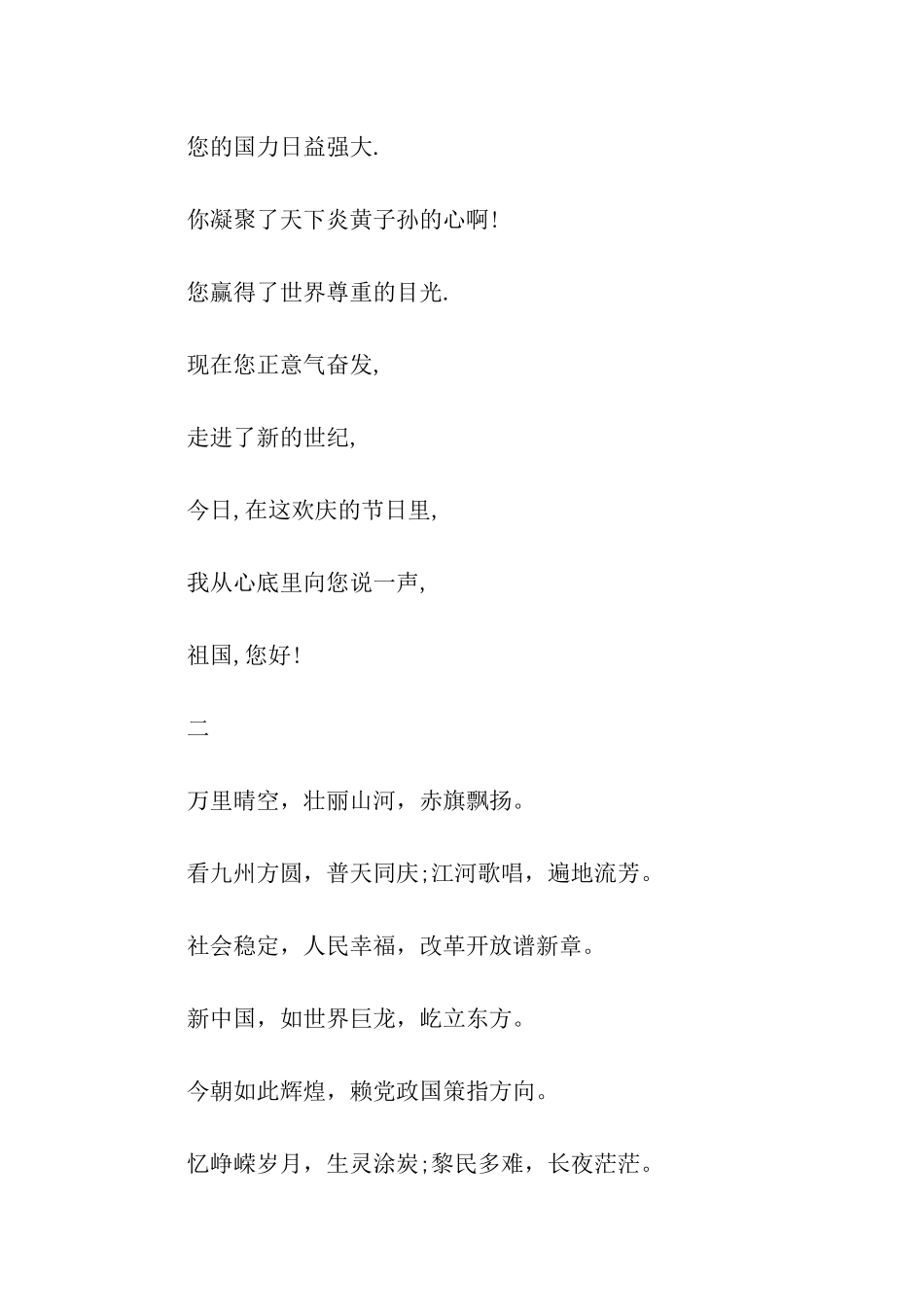 您的国力日益强大.

你凝聚了天下炎黄子孙的心啊!

您赢得了世界尊重的目光.

现在您正意气奋发,

走进了新的世纪,

今日,在这欢庆的节日里,

我从心底里向您说一声,

祖国,您好!

二

万里晴空，壮丽山河，赤旗飘扬。

看九州方圆，普天同庆;江河歌唱，遍地流芳。

社会稳定，人民幸福，改革开放谱新章。

新中国，如世界巨龙，屹立东方。

今朝如此辉煌，赖党政国策指方向。

忆峥嵘岁月，生灵涂炭;黎民多难，长夜茫茫。